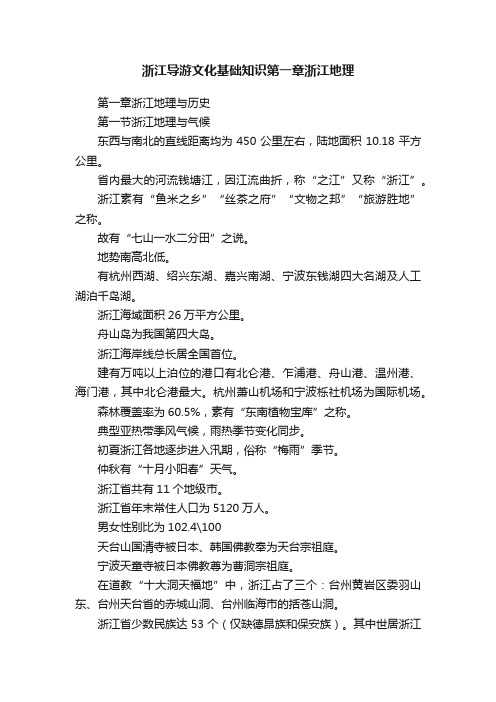 浙江导游文化基础知识第一章浙江地理

第一章浙江地理与历史

第一节浙江地理与气候

东西与南北的直线距离均为 450 公里左右，陆地面积 10.18 平方公里。

省内最大的河流钱塘江，因江流曲折，称“之江”又称“浙江”。

浙江素有“鱼米之乡”“丝茶之府”“文物之邦”“旅游胜地”之称。

故有“七山一水二分田”之说。

地势南高北低。

有杭州西湖、绍兴东湖、嘉兴南湖、宁波东钱湖四大名湖及人工湖泊千岛湖。

浙江海域面积 26 万平方公里。

舟山岛为我国第四大岛。

浙江海岸线总长居全国首位。

建有万吨以上泊位的港口有北仑港、乍浦港、舟山港、温州港、海门港，其中北仑港最大。杭州萧山机场和宁波栎社机场为国际机场。

森林覆盖率为 60.5%，素有“东南植物宝库”之称。

典型亚热带季风气候，雨热季节变化同步。

初夏浙江各地逐步进入汛期，俗称“梅雨”季节。

仲秋有“十月小阳春”天气。

浙江省共有 11 个地级市。

浙江省年末常住人口为 5120 万人。

男女性别比为 102.4\100

天台山国清寺被日本、韩国佛教奉为天台宗祖庭。

宁波天童寺被日本佛教尊为曹洞宗祖庭。

在道教“十大洞天福地”中，浙江占了三个：台州黄岩区委羽山东、台州天台省的赤城山洞、台州临海市的括苍山洞。

浙江省少数民族达 53 个（仅缺德昂族和保安族）。其中世居浙江